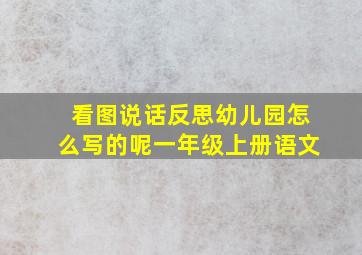 看图说话反思幼儿园怎么写的呢一年级上册语文